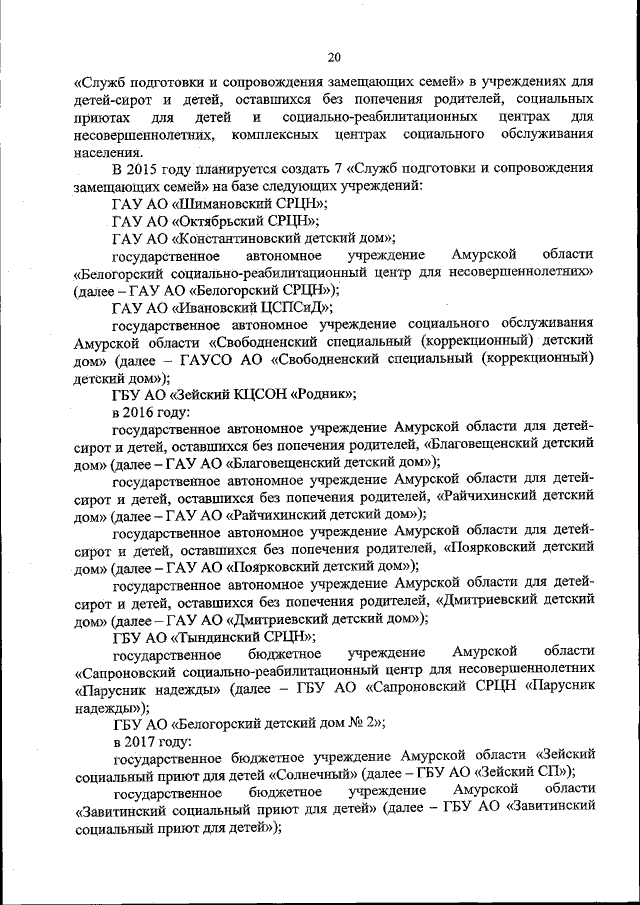 20

«Служб подготовки и сопровождения замещающих семей» в учреждениях для детей-сирот и детей, оставшихся без попечения родителей, социальных приютах для детей и социально-реабилитационных центрах для несовершеннолетних, комплексных центрах социального обслуживания населения.

В 2015 году планируется создать 7 «Служб подготовки и сопровождения замещающих семей» на базе следующих учреждений:

ГАУ АО «Шимановский СРЦН»;

ГАУ АО «Октябрьский СРЦН»;

ГАУ АО «Константиновский детский дом»;

государственное автономное учреждение Амурской области «Белогорский социально-реабилитационный центр для несовершеннолетних» (далее – ГАУ АО «Белогорский СРЦН»);

ГАУ АО «Ивановский ЦСПСиД»;

государственное автономное учреждение социального обслуживания Амурской области «Свободненский специальный (коррекционный) детский дом» (далее – ГАУСО АО «Свободненский специальный (коррекционный) детский дом»);

ГБУ АО «Зейский КЦСОН «Родник»;

в 2016 году:

государственное автономное учреждение Амурской области для детей-сирот и детей, оставшихся без попечения родителей, «Благовещенский детский дом» (далее – ГАУ АО «Благовещенский детский дом»);

государственное автономное учреждение Амурской области для детей-сирот и детей, оставшихся без попечения родителей, «Райчихинский детский дом» (далее – ГАУ АО «Райчихинский детский дом»);

государственное автономное учреждение Амурской области для детей-сирот и детей, оставшихся без попечения родителей, «Поярковский детский дом» (далее – ГАУ АО «Поярковский детский дом»);

государственное автономное учреждение Амурской области для детей-сирот и детей, оставшихся без попечения родителей, «Дмитриевский детский дом» (далее – ГАУ АО «Дмитриевский детский дом»);

ГБУ АО «Тындинский СРЦН»;

государственное бюджетное учреждение Амурской области «Сапроновский социально-реабилитационный центр для несовершеннолетних «Парусник надежды» (далее – ГБУ АО «Сапроновский СРЦН «Парусник надежды»);

ГБУ АО «Белогорский детский дом № 2»;

в 2017 году:

государственное бюджетное учреждение Амурской области «Зейский социальный приют для детей «Солнечный» (далее – ГБУ АО «Зейский СП»);

государственное бюджетное учреждение Амурской области «Завитинский социальный приют для детей» (далее – ГБУ АО «Завитинский социальный приют для детей»);